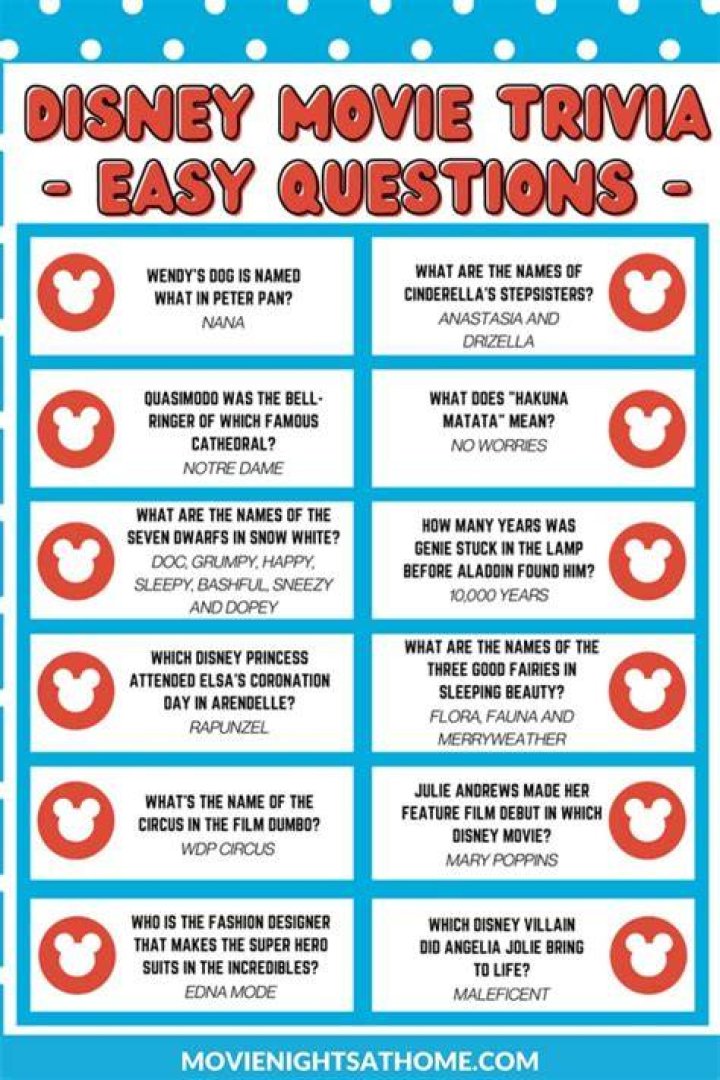 DISNEY MOVIE TRIVIA
- EASY QUESTIONS -

WENDY'S DOG IS NAMED WHAT IN PETER PAN?
NANA

QUASIMODO WAS THE BELL-RINGER OF WHICH FAMOUS CATHEDRAL?
NOTRE DAME

WHAT ARE THE NAMES OF THE SEVEN DWARFS IN SNOW WHITE?
DOC, GRUMPY, HAPPY, SLEEPY, BASHFUL, SNEEZY AND DOPEY

WHICH DISNEY PRINCESS ATTENDED ELSA'S CORONATION DAY IN ARENDELLE?
RAPUNZEL

WHAT'S THE NAME OF THE CIRCUS IN THE FILM DUMBO?
WDP CIRCUS

WHO IS THE FASHION DESIGNER THAT MAKES THE SUPER HERO SUITS IN THE INCREDIBLES?
EDNA MODE

WHAT ARE THE NAMES OF CINDERELLA'S STEPSISTERS?
ANASTASIA AND DRIZELLA

WHAT DOES "HAKUNA MATATA" MEAN?
NO WORRIES

HOW MANY YEARS WAS GENIE STUCK IN THE LAMP BEFORE ALADDIN FOUND HIM?
10,000 YEARS

WHAT ARE THE NAMES OF THE THREE GOOD FAIRIES IN SLEEPING BEAUTY?
FLORA, FAUNA AND MERRYWEATHER

JULIE ANDREWS MADE HER FEATURE FILM DEBUT IN WHICH DISNEY MOVIE?
MARY POPPINS

WHICH DISNEY VILLAIN DID ANGELIA JOLIE BRING TO LIFE?
MALEFICENT

MOVIENIGHTSATHOME.COM